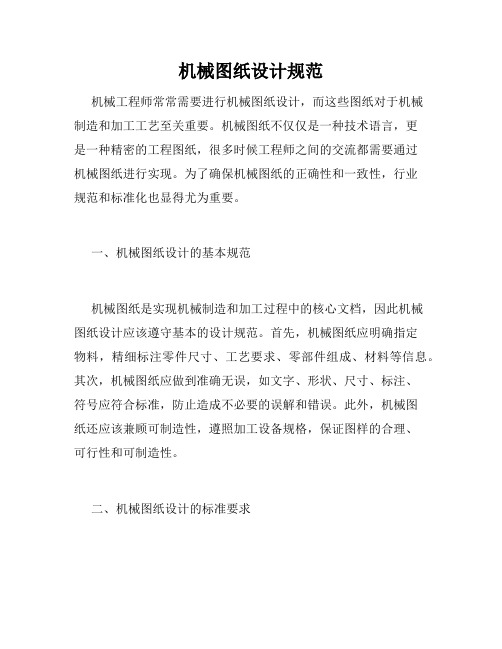 机械图纸设计规范

机械工程师常常需要进行机械图纸设计，而这些图纸对于机械制造和加工工艺至关重要。机械图纸不仅仅是一种技术语言，更是一种精密的工程图纸，很多时候工程师之间的交流都需要通过机械图纸进行实现。为了确保机械图纸的正确性和一致性，行业规范和标准化也显得尤为重要。

一、机械图纸设计的基本规范

机械图纸是实现机械制造和加工过程中的核心文档，因此机械图纸设计应该遵守基本的设计规范。首先，机械图纸应明确指定物料，精细标注零件尺寸、工艺要求、零部件组成、材料等信息。其次，机械图纸应做到准确无误，如文字、形状、尺寸、标注、符号应符合标准，防止造成不必要的误解和错误。此外，机械图纸还应该兼顾可制造性，遵照加工设备规格，保证图样的合理、可行性和可制造性。

二、机械图纸设计的标准要求